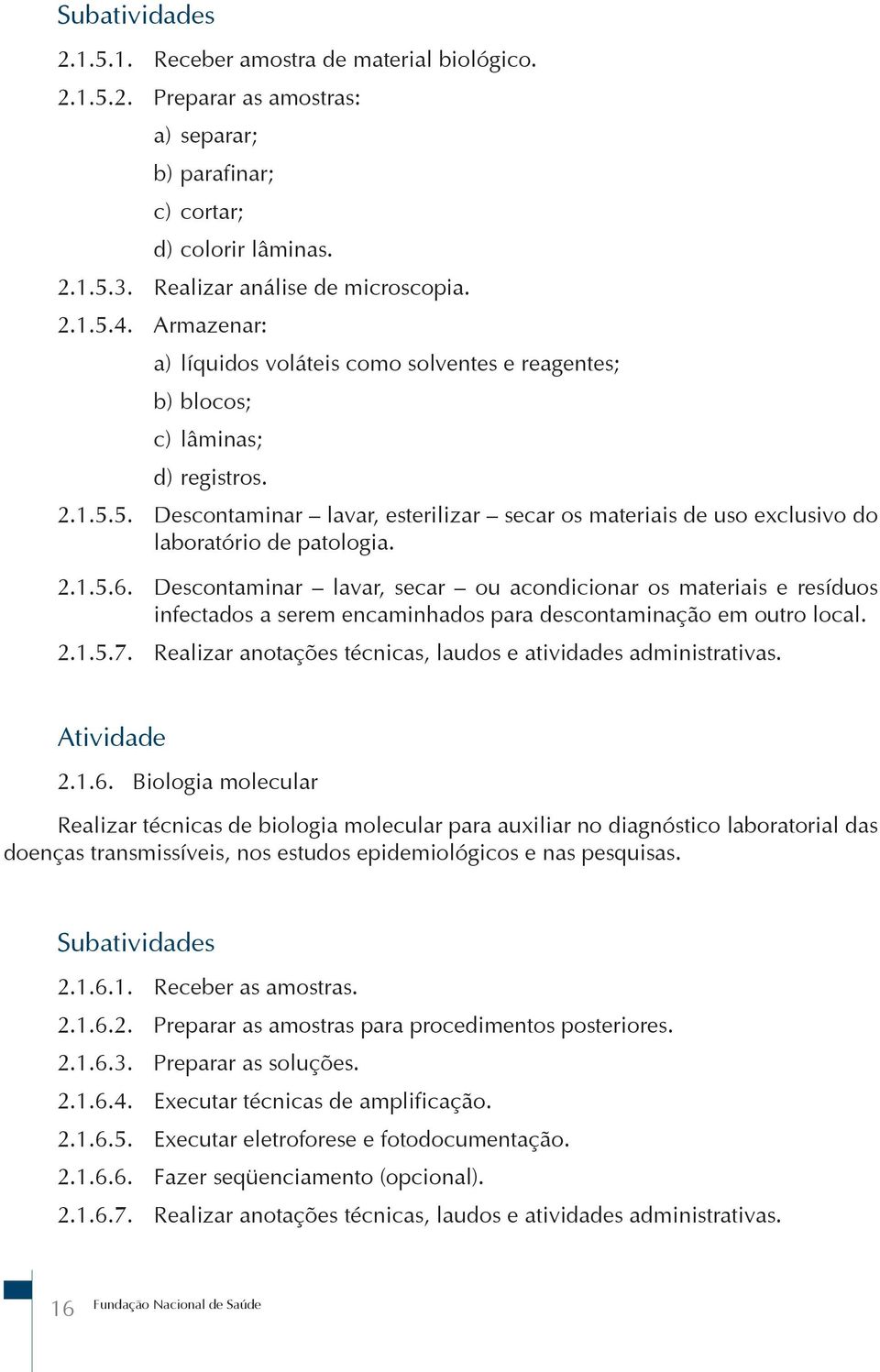 Subatividades

2.1.5.1. Receber amostra de material biológico.

2.1.5.2. Preparar as amostras:

a) separar;

b) parafinar;

c) cortar;

d) colorir lâminas.

2.1.5.3. Realizar análise de microscopia.

2.1.5.4. Armazenar:

a) líquidos voláteis como solventes e reagentes;

b) blocos;

c) lâminas;

d) registros.

2.1.5.5. Descontaminar – lavar, esterilizar – secar os materiais de uso exclusivo do laboratório de patologia.

2.1.5.6. Descontaminar – lavar, secar – ou acondicionar os materiais e resíduos infectados a serem encaminhados para descontaminação em outro local.

2.1.5.7. Realizar anotações técnicas, laudos e atividades administrativas.

Atividade

2.1.6. Biologia molecular

Realizar técnicas de biologia molecular para auxiliar no diagnóstico laboratorial das doenças transmissíveis, nos estudos epidemiológicos e nas pesquisas.

Subatividades

2.1.6.1. Receber as amostras.

2.1.6.2. Preparar as amostras para procedimentos posteriores.

2.1.6.3. Preparar as soluções.

2.1.6.4. Executar técnicas de amplificação.

2.1.6.5. Executar eletroforese e fotodocumentação.

2.1.6.6. Fazer seqüenciamento (opcional).

2.1.6.7. Realizar anotações técnicas, laudos e atividades administrativas.

16 Fundação Nacional de Saúde